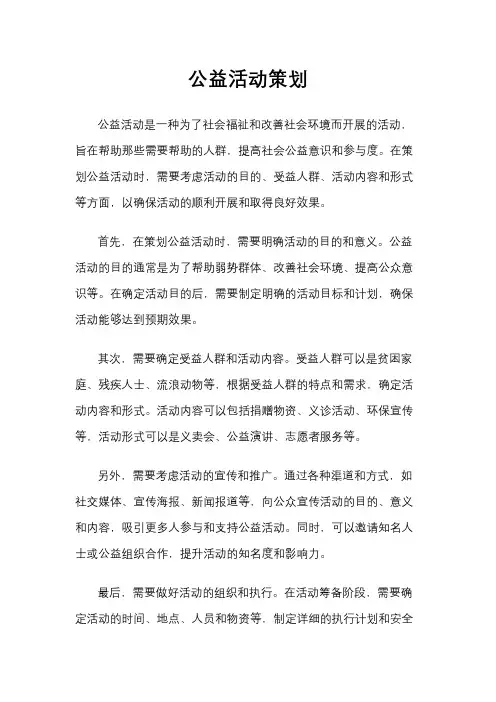 公益活动策划

公益活动是一种为了社会福祉和改善社会环境而开展的活动，旨在帮助那些需要帮助的人群，提高社会公益意识和参与度。在策划公益活动时，需要考虑活动的目的、受益人群、活动内容和形式等方面，以确保活动的顺利开展和取得良好效果。

首先，在策划公益活动时，需要明确活动的目的和意义。公益活动的目的通常是为了帮助弱势群体、改善社会环境、提高公众意识等。在确定活动目的后，需要制定明确的活动目标和计划，确保活动能够达到预期效果。

其次，需要确定受益人群和活动内容。受益人群可以是贫困家庭、残疾人士、流浪动物等，根据受益人群的特点和需求，确定活动内容和形式。活动内容可以包括捐赠物资、义诊活动、环保宣传等，活动形式可以是义卖会、公益演讲、志愿者服务等。

另外，需要考虑活动的宣传和推广。通过各种渠道和方式，如社交媒体、宣传海报、新闻报道等，向公众宣传活动的目的、意义和内容，吸引更多人参与和支持公益活动。同时，可以邀请知名人士或公益组织合作，提升活动的知名度和影响力。

最后，需要做好活动的组织和执行。在活动筹备阶段，需要确定活动的时间、地点、人员和物资等，制定详细的执行计划和安全